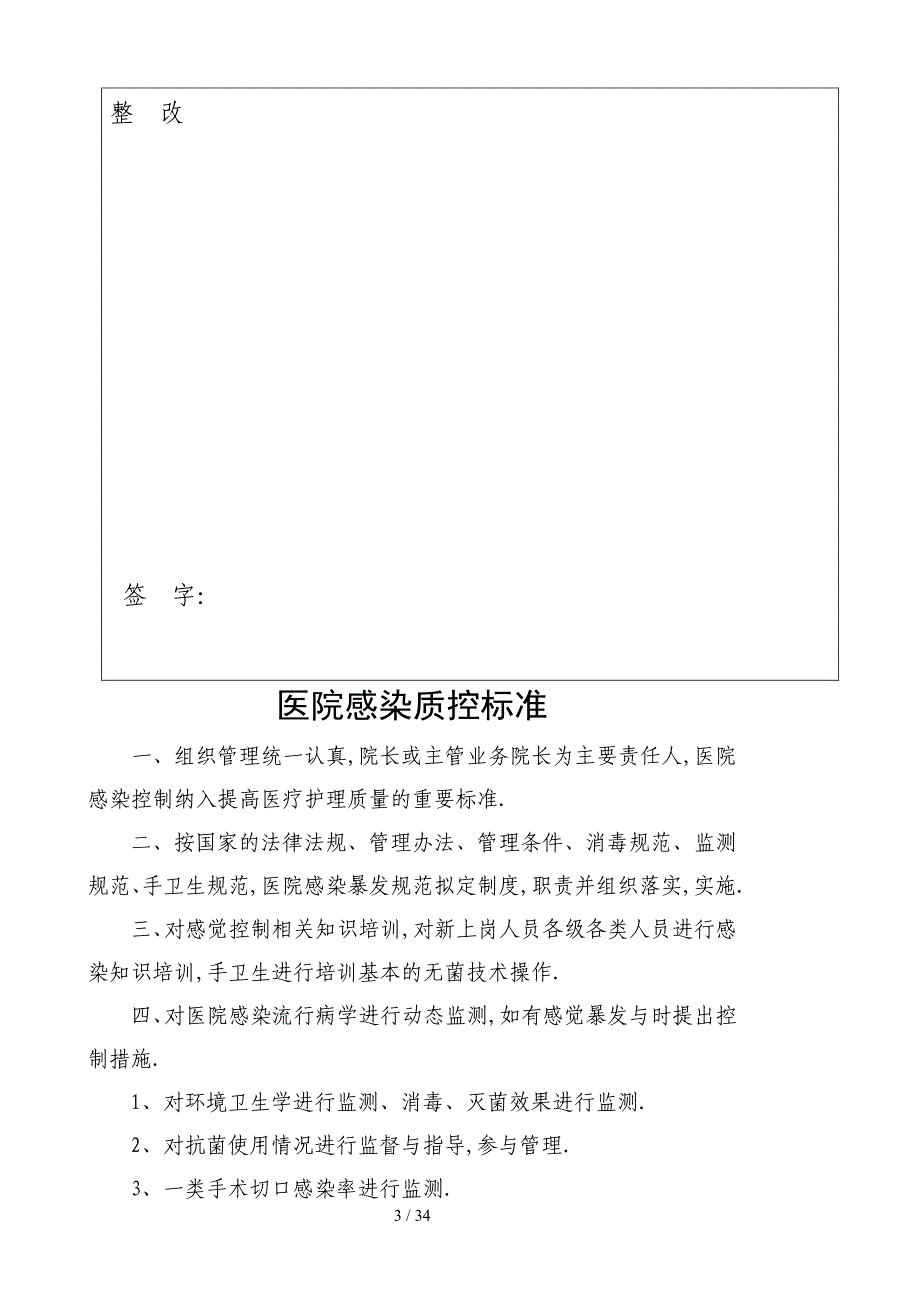 整　改

签　字:

医院感染质控标准

一、组织管理统一认真,院长或主管业务院长为主要责任人,医院感染控制纳入提高医疗护理质量的重要标准.

二、按国家的法律法规、管理办法、管理条件、消毒规范、监测规范、手卫生规范,医院感染暴发规范拟定制度,职责并组织落实,实施.

三、对感觉控制相关知识培训,对新上岗人员各级各类人员进行感染知识培训,手卫生进行培训基本的无菌技术操作.

四、对医院感染流行病学进行动态监测,如有感觉暴发与时提出控制措施.

1、对环境卫生学进行监测、消毒、灭菌效果进行监测.

2、对抗菌使用情况进行监督与指导,参与管理.

3、一类手术切口感染率进行监测.

3 / 34